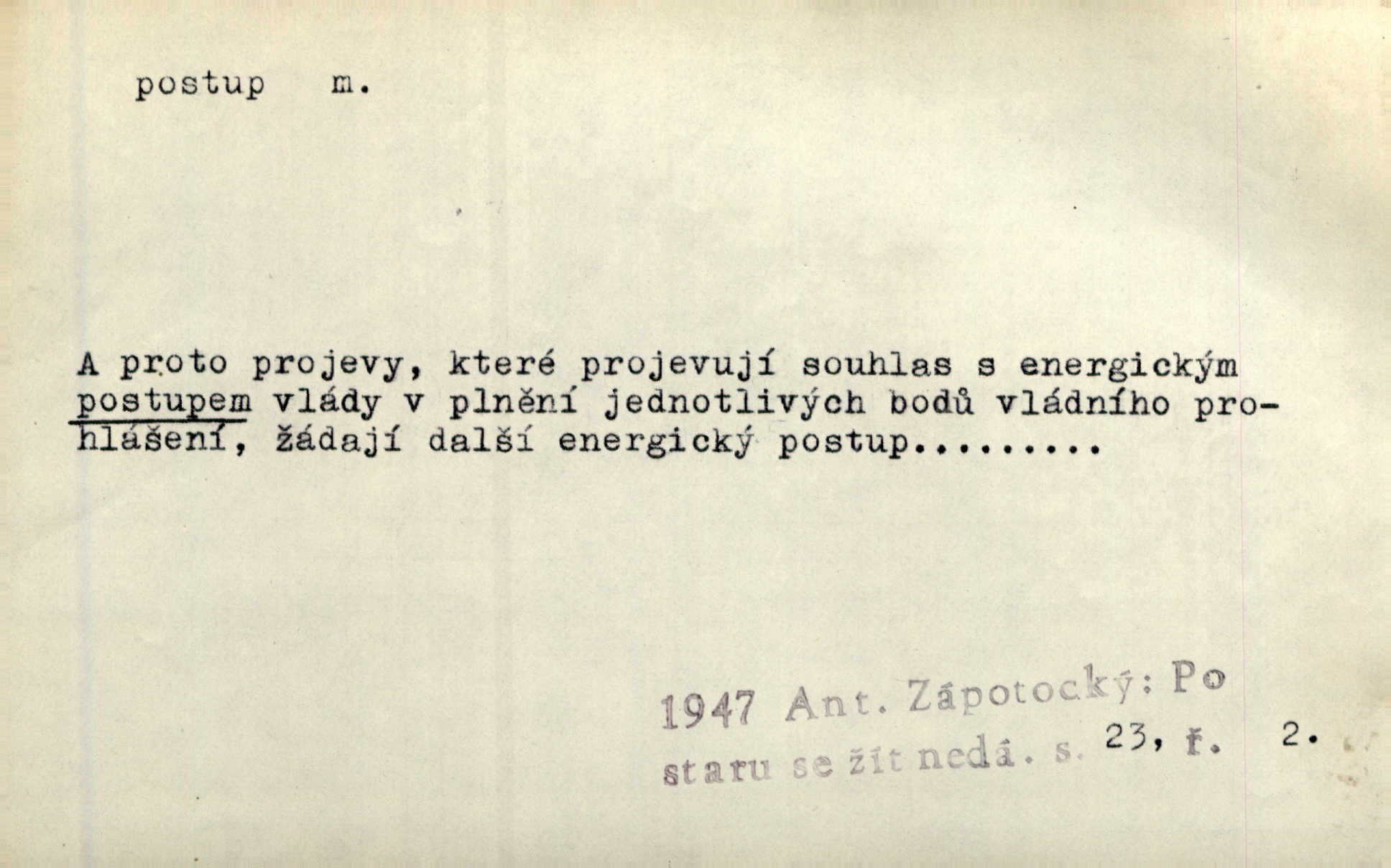 postup m.

A proto projevy, které projevují souhlas s energickým postupem vlády v plnění jednotlivých bodů vládního prohlášení, žádají další energický postup.........

1947 Ant. Zápotocký: Po staru se žít nedá. s. 23, ř. 2.